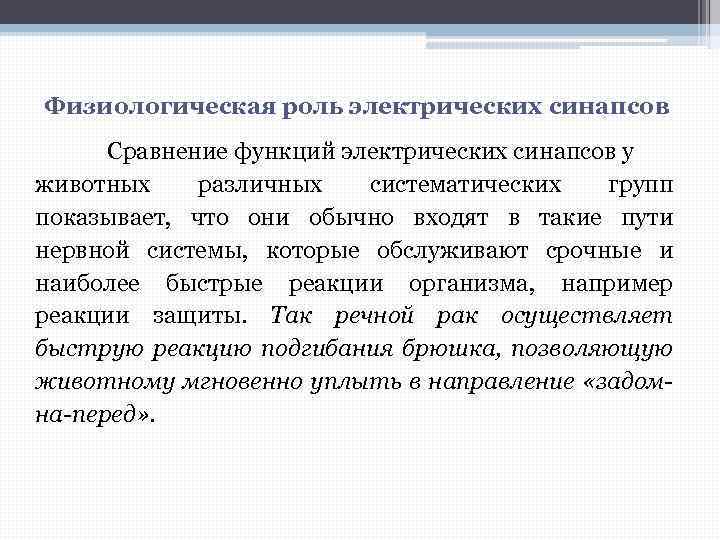 Физиологическая роль электрических синапсов

Сравнение функций электрических синапсов у животных различных систематических групп показывает, что они обычно входят в такие пути нервной системы, которые обслуживают срочные и наиболее быстрые реакции организма, например реакции защиты. Так речной рак осуществляет быструю реакцию подгибания брюшка, позволяющую животному мгновенно уплыть в направление «задом-на-перед».